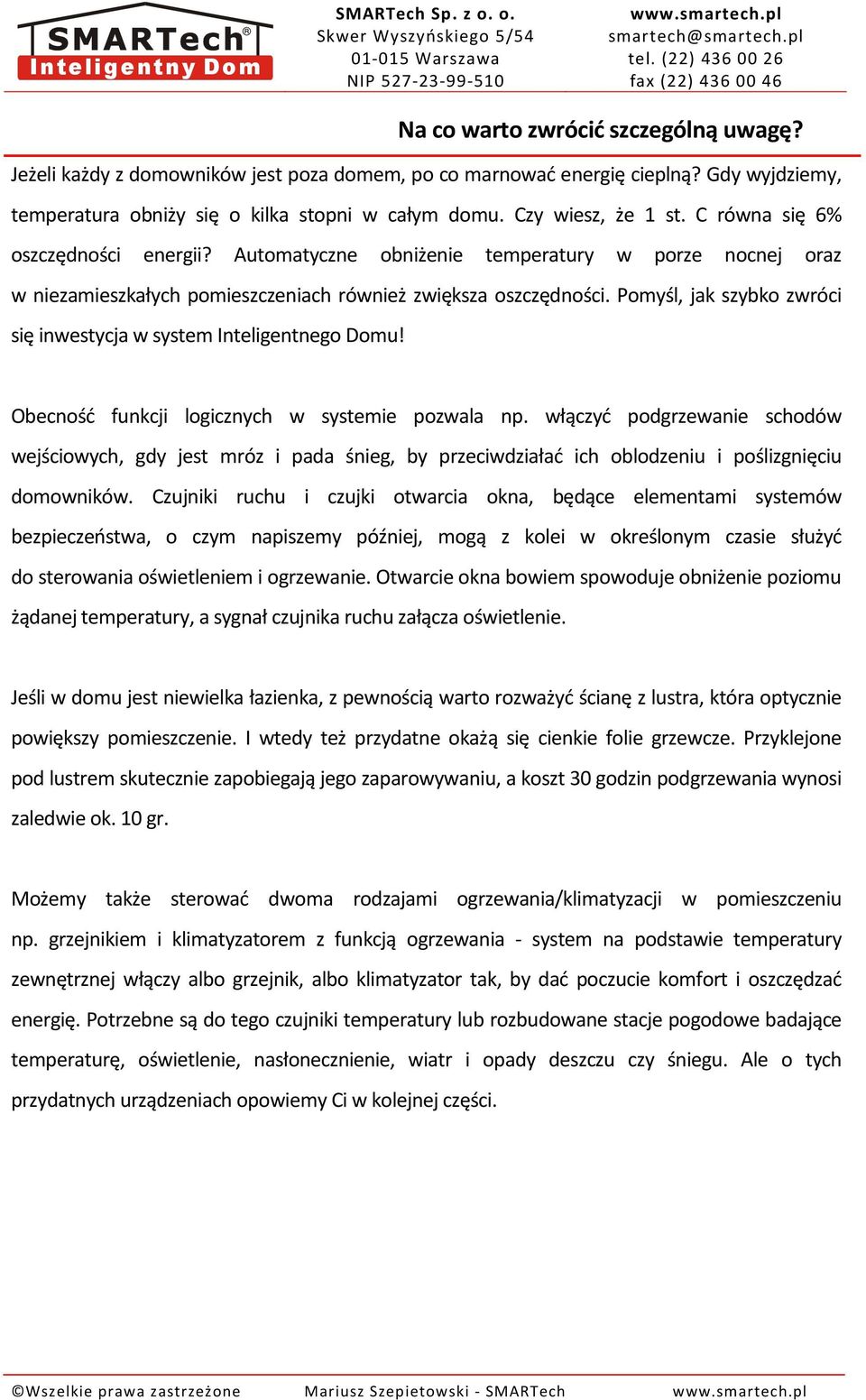 SMARTech®
Inteligentny Dom

SMARTech Sp. z o. o.
Skwer Wyszyńskiego 5/54
01-015 Warszawa
NIP 527-23-99-510

www.smartech.pl
smartech@smartech.pl
tel. (22) 436 00 26
fax (22) 436 00 46

Na co warto zwrócić szczególną uwagę?

Jeżeli każdy z domowników jest poza domem, po co marnować energię cieplną? Gdy wyjdziemy, temperatura obniży się o kilka stopni w całym domu. Czy wiesz, że 1 st. C równa się 6% oszczędności energii? Automatyczne obniżenie temperatury w porze nocnej oraz w niezamieszkałych pomieszczeniach również zwiększa oszczędności. Pomyśl, jak szybko zwróci się inwestycja w system Inteligentnego Domu!

Obecność funkcji logicznych w systemie pozwala np. włączyć podgrzewanie schodów wejściowych, gdy jest mróz i pada śnieg, by przeciwdziałać ich oblodzeniu i poślizgnięciu domowników. Czujniki ruchu i czujki otwarcia okna, będące elementami systemów bezpieczeństwa, o czym napiszemy później, mogą z kolei w określonym czasie służyć do sterowania oświetleniem i ogrzewanie. Otwarcie okna bowiem spowoduje obniżenie poziomu żądanej temperatury, a sygnał czujnika ruchu załącza oświetlenie.

Jeśli w domu jest niewielka łazienka, z pewnością warto rozważyć ścianę z lustra, która optycznie powiększy pomieszczenie. I wtedy też przydatne okażą się cienkie folie grzewcze. Przyklejone pod lustrem skutecznie zapobiegają jego zaparowywaniu, a koszt 30 godzin podgrzewania wynosi zaledwie ok. 10 gr.

Możemy także sterować dwoma rodzajami ogrzewania/klimatyzacji w pomieszczeniu np. grzejnikiem i klimatyzatorem z funkcją ogrzewania - system na podstawie temperatury zewnętrznej włączy albo grzejnik, albo klimatyzator tak, by dać poczucie komfort i oszczędzać energię. Potrzebne są do tego czujniki temperatury lub rozbudowane stacje pogodowe badające temperaturę, oświetlenie, nasłonecznienie, wiatr i opady deszczu czy śniegu. Ale o tych przydatnych urządzeniach opowiemy Ci w kolejnej części.

©Wszelkie prawa zastrzeżone Mariusz Szepietowski - SMARTech www.smartech.pl